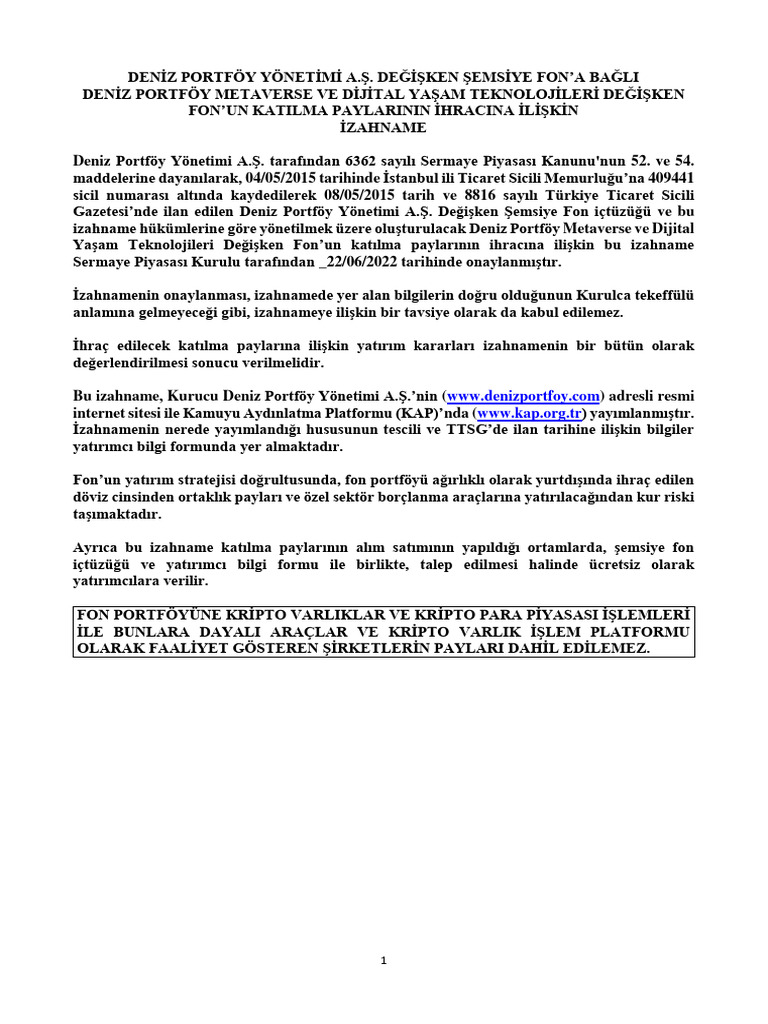 DENİZ PORTFÖY YÖNETİMİ A.Ş. DEĞİŞKEN ŞEMSİYE FON'A BAĞLI DENİZ PORTFÖY METAVERSE VE DİJİTAL YAŞAM TEKNOLOJİLERİ DEĞİŞKEN FON'UN KATILMA PAYLARININ İHRACINA İLİŞKİN İZAHNAME

Deniz Portföy Yönetimi A.Ş. tarafından 6362 sayılı Sermaye Piyasası Kanunu'nun 52. ve 54. maddelerine dayanılarak, 04/05/2015 tarihinde İstanbul ili Ticaret Sicili Memurluğu'na 409441 sicil numarası altında kaydedilerek 08/05/2015 tarih ve 8816 sayılı Türkiye Ticaret Sicili Gazetesi'nde ilan edilen Deniz Portföy Yönetimi A.Ş. Değişken Şemsiye Fon içtüzüğü ve bu izahname hükümlerine göre yönetilmek üzere oluşturulacak Deniz Portföy Metaverse ve Dijital Yaşam Teknolojileri Değişken Fon'un katılma paylarının ihracına ilişkin bu izahname Sermaye Piyasası Kurulu tarafından _22/06/2022 tarihinde onaylanmıştır.

İzahnamenin onaylanması, izahnamede yer alan bilgilerin doğru olduğunun Kurulca tekeffülü anlamına gelmeyeceği gibi, izahnameye ilişkin bir tavsiye olarak da kabul edilemez.

İhraç edilecek katılma paylarına ilişkin yatırım kararları izahnamenin bir bütün olarak değerlendirilmesi sonucu verilmelidir.

Bu izahname, Kurucu Deniz Portföy Yönetimi A.Ş.'nin (www.denizportfoy.com) adresli resmi internet sitesi ile Kamuyu Aydınlatma Platformu (KAP)'nda (www.kap.org.tr) yayımlanmıştır. İzahnamenin nerede yayımlandığı hususunun tescili ve TTSG'de ilan tarihine ilişkin bilgiler yatırımcı bilgi formunda yer almaktadır.

Fon'un yatırım stratejisi doğrultusunda, fon portföyü ağırlıklı olarak yurtdışında ihraç edilen döviz cinsinden ortaklık payları ve özel sektör borçlanma araçlarına yatırılacağından kur riski taşımaktadır.

Ayrıca bu izahname katılma paylarının alım satımının yapıldığı ortamlarda, şemsiye fon içtüzüğü ve yatırımcı bilgi formu ile birlikte, talep edilmesi halinde ücretsiz olarak yatırımcılara verilir.

FON PORTFÖYÜNE KRİPTO VARLIKLAR VE KRİPTO PARA PİYASASI İŞLEMLERİ İLE BUNLARA DAYALI ARAÇLAR VE KRİPTO VARLIK İŞLEM PLATFORMU OLARAK FAALİYET GÖSTEREN ŞİRKETLERİN PAYLARI DAHİL EDİLEMEZ.

1